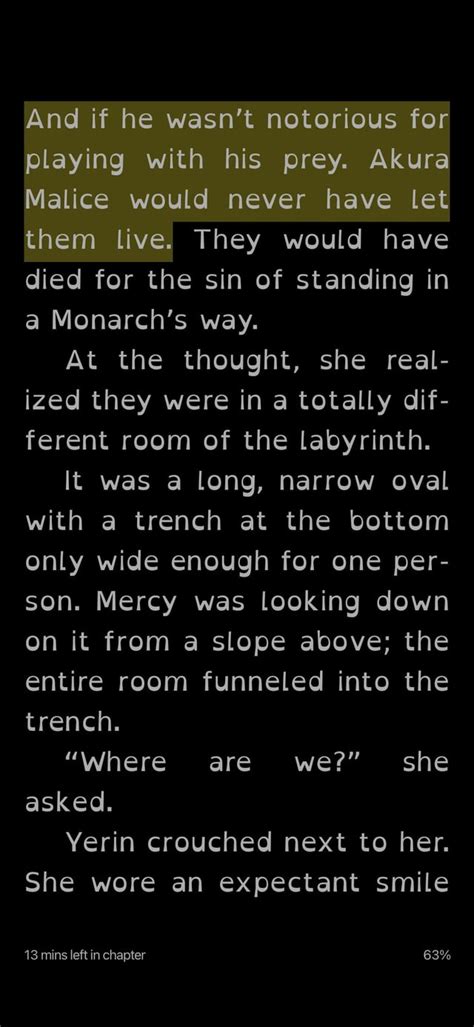 And if he wasn't notorious for playing with his prey. Akura Malice would never have let them live. They would have died for the sin of standing in a Monarch's way.

At the thought, she realized they were in a totally different room of the labyrinth.

It was a long, narrow oval with a trench at the bottom only wide enough for one person. Mercy was looking down on it from a slope above; the entire room funneled into the trench.

"Where are we?" she asked.

Yerin crouched next to her. She wore an expectant smile

13 mins left in chapter

63%